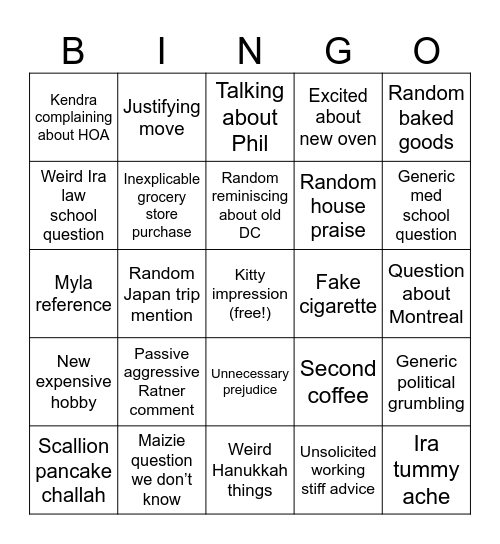 | B | I | N | G | O |
|---|---|---|---|---|
| Kendra complaining about HOA | Justifying move | Talking about Phil | Excited about new oven | Random baked goods |
| Weird Ira law school question | Inexplicable grocery store purchase | Random reminiscing about old DC | Random house praise | Generic med school question |
| Myla reference | Random Japan trip mention | Kitty impression (free!) | Fake cigarette | Question about Montreal |
| New expensive hobby | Passive aggressive Ratner comment | Unnecessary prejudice | Second coffee | Generic political grumbling |
| Scallion pancake challah | Maizie question we don't know | Weird Hanukkah things | Unsolicited working stiff advice | Ira tummy ache |